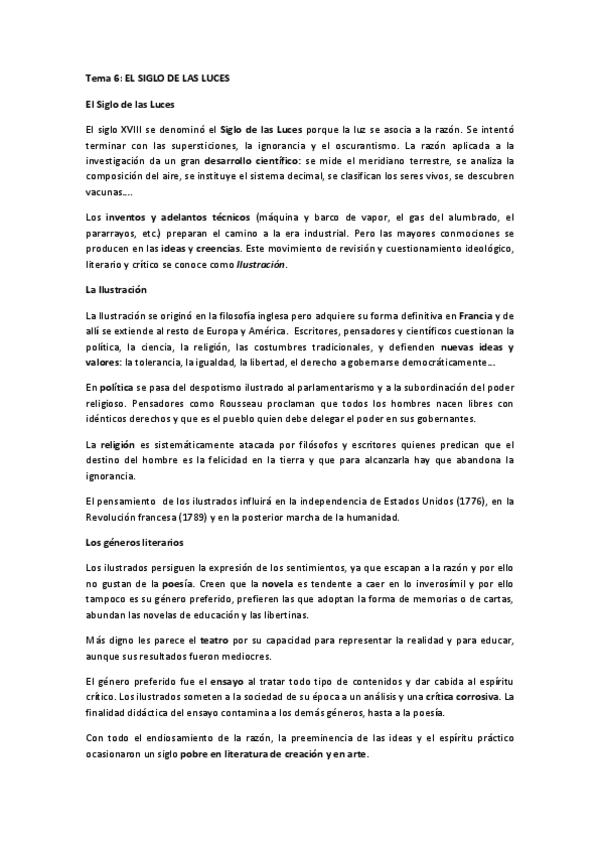 Tema 6: EL SIGLO DE LAS LUCES

El Siglo de las Luces

El siglo XVIII se denominó el Siglo de las Luces porque la luz se asocia a la razón. Se intentó terminar con las supersticiones, la ignorancia y el oscurantismo. La razón aplicada a la investigación da un gran desarrollo científico: se mide el meridiano terrestre, se analiza la composición del aire, se instituye el sistema decimal, se clasifican los seres vivos, se descubren vacunas....

Los inventos y adelantos técnicos (máquina y barco de vapor, el gas del alumbrado, el pararrayos, etc.) preparan el camino a la era industrial. Pero las mayores conmociones se producen en las ideas y creencias. Este movimiento de revisión y cuestionamiento ideológico, literario y crítico se conoce como Ilustración.

La Ilustración

La Ilustración se originó en la filosofía inglesa pero adquiere su forma definitiva en Francia y de allí se extiende al resto de Europa y América. Escritores, pensadores y científicos cuestionan la política, la ciencia, la religión, las costumbres tradicionales, y defienden nuevas ideas y valores: la tolerancia, la igualdad, la libertad, el derecho a gobernarse democráticamente....

En política se pasa del despotismo ilustrado al parlamentarismo y a la subordinación del poder religioso. Pensadores como Rousseau proclaman que todos los hombres nacen libres con idénticos derechos y que es el pueblo quien debe delegar el poder en sus gobernantes.

La religión es sistemáticamente atacada por filósofos y escritores quienes predican que el destino del hombre es la felicidad en la tierra y que para alcanzarla hay que abandona la ignorancia.

El pensamiento de los ilustrados influirá en la independencia de Estados Unidos (1776), en la Revolución francesa (1789) y en la posterior marcha de la humanidad.

Los géneros literarios

Los ilustrados persiguen la expresión de los sentimientos, ya que escapan a la razón y por ello no gustan de la poesía. Creen que la novela es tendente a caer en lo inverosímil y por ello tampoco es su género preferido, prefieren las que adoptan la forma de memorias o de cartas, abundan las novelas de educación y las libertinas.

Más digno les parece el teatro por su capacidad para representar la realidad y para educar, aunque sus resultados fueron mediocres.

El género preferido fue el ensayo al tratar todo tipo de contenidos y dar cabida al espíritu crítico. Los ilustrados someten a la sociedad de su época a un análisis y una crítica corrosiva. La finalidad didáctica del ensayo contamina a los demás géneros, hasta a la poesía.

Con todo el endiosamiento de la razón, la preeminencia de las ideas y el espíritu práctico ocasionaron un siglo pobre en literatura de creación y en arte.